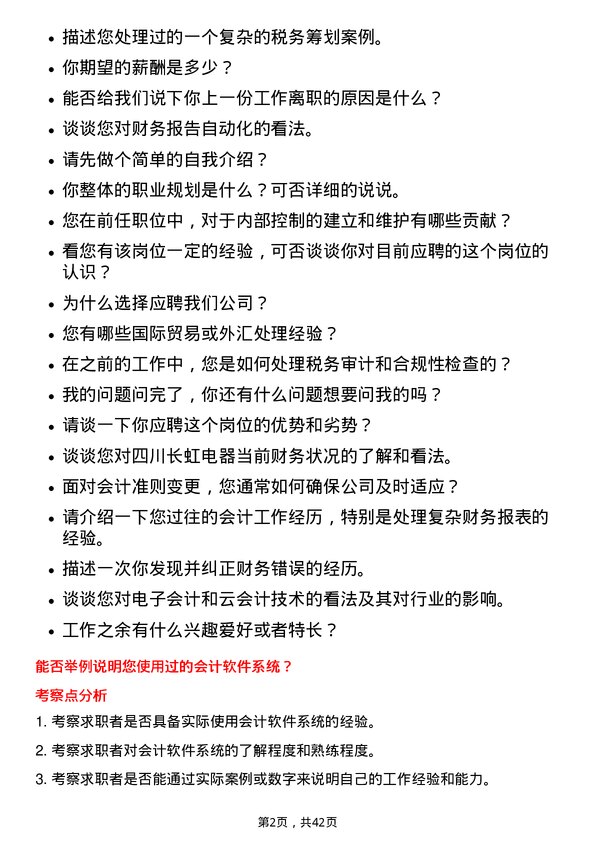 • 描述您处理过的一个复杂的税务筹划案例。
• 你期望的薪酬是多少？
• 能否给我们说下你上一份工作离职的原因是什么？
• 谈谈您对财务报告自动化的看法。
• 请先做个简单的自我介绍？
• 你整体的职业规划是什么？可否详细的说说。
• 您在前任职位中，对于内部控制的建立和维护有哪些贡献？
• 看您有该岗位一定的经验，可否谈谈你对目前应聘的这个岗位的认识？
• 为什么选择应聘我们公司？
• 您有哪些国际贸易或外汇处理经验？
• 在之前的工作中，您是如何处理税务审计和合规性检查的？
• 我的问题问完了，你还有什么问题想要问我的吗？
• 请谈一下你应聘这个岗位的优势和劣势？
• 谈谈您对四川长虹电器当前财务状况的了解和看法。
• 面对会计准则变更，您通常如何确保公司及时适应？
• 请介绍一下您过往的会计工作经历，特别是处理复杂财务报表的经验。
• 描述一次你发现并纠正财务错误的经历。
• 谈谈您对电子会计和云会计技术的看法及其对行业的影响。
• 工作之余有什么兴趣爱好或者特长？

能否举例说明您使用过的会计软件系统？

考察点分析

1. 考察求职者是否具备实际使用会计软件系统的经验。

2. 考察求职者对会计软件系统的了解程度和熟练程度。

3. 考察求职者是否能通过实际案例或数字来说明自己的工作经验和能力。

第2页，共42页